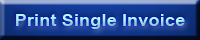 Print Single Invoice